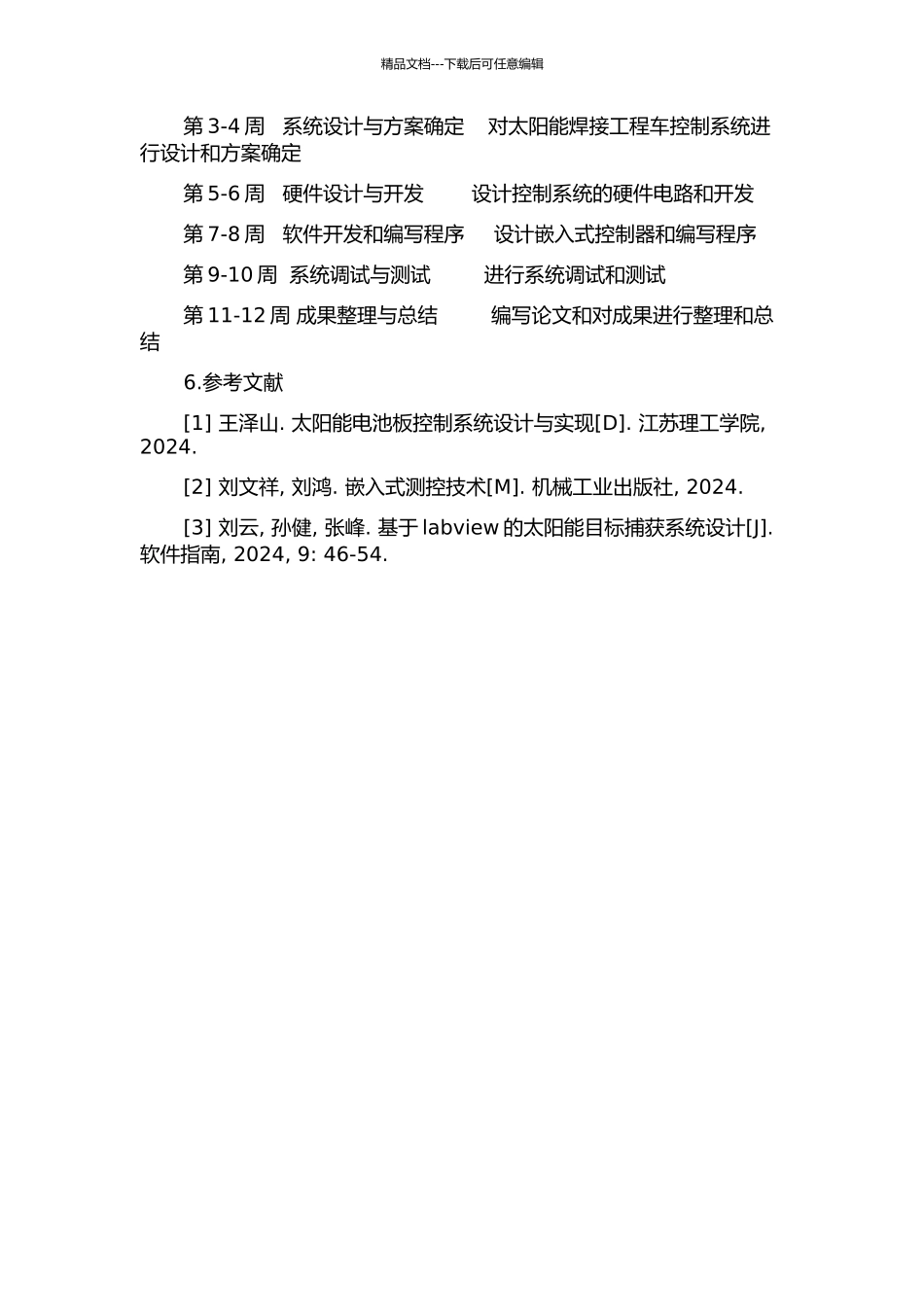 精品文档---下载后可任意编辑

第 3-4 周　系统设计与方案确定　对太阳能焊接工程车控制系统进行设计和方案确定

第 5-6 周　硬件设计与开发　设计控制系统的硬件电路和开发

第 7-8 周　软件开发和编写程序　设计嵌入式控制器和编写程序

第 9-10 周　系统调试与测试　进行系统调试和测试

第 11-12 周 成果整理与总结　编写论文和对成果进行整理和总结

6.参考文献

[1] 王泽山. 太阳能电池板控制系统设计与实现[D]. 江苏理工学院, 2024.

[2] 刘文祥, 刘鸿. 嵌入式测控技术[M]. 机械工业出版社, 2024.

[3] 刘云, 孙健, 张峰. 基于 labview 的太阳能目标捕获系统设计[J]. 软件指南, 2024, 9: 46-54.